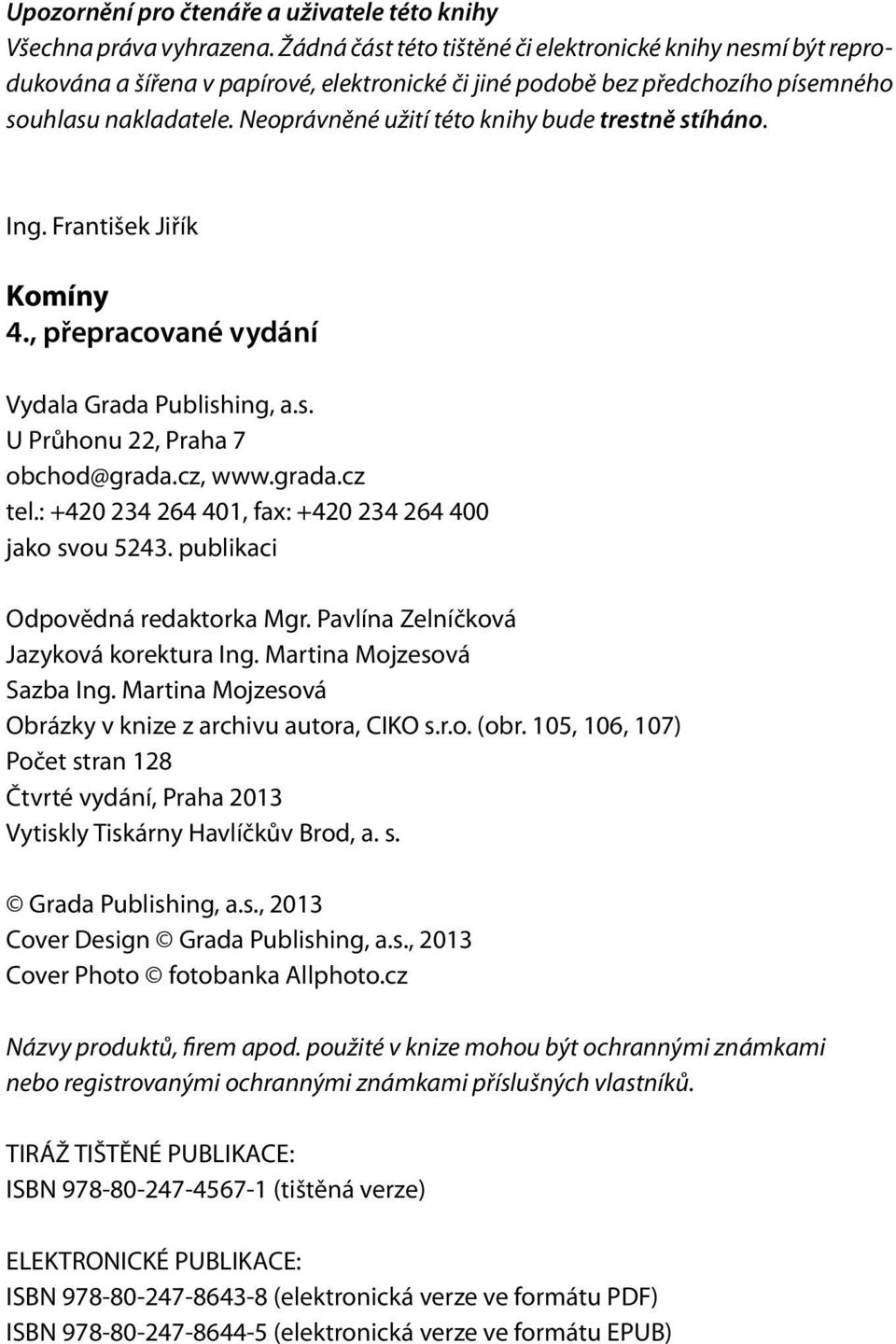 Upozornění pro čtenáře a uživatele této knihy
Všechna práva vyhrazena. Žádná část této tištěné či elektronické knihy nesmí být reprodukována a šířena v papírové, elektronické či jiné podobě bez předchozího písemného souhlasu nakladatele. Neoprávněné užití této knihy bude trestně stíháno.

Ing. František Jiřík

Komíny
4., přepracované vydání

Vydala Grada Publishing, a.s.
U Průhonu 22, Praha 7
obchod@grada.cz, www.grada.cz
tel.: +420 234 264 401, fax: +420 234 264 400
jako svou 5243. publikaci

Odpovědná redaktorka Mgr. Pavlína Zelníčková
Jazyková korektura Ing. Martina Mojzesová
Sazba Ing. Martina Mojzesová
Obrázky v knize z archivu autora, CIKO s.r.o. (obr. 105, 106, 107)
Počet stran 128
Čtvrté vydání, Praha 2013
Vytiskly Tiskárny Havlíčkův Brod, a. s.

© Grada Publishing, a.s., 2013
Cover Design © Grada Publishing, a.s., 2013
Cover Photo © fotobanka Allphoto.cz

Názvy produktů, firem apod. použité v knize mohou být ochrannými známkami nebo registrovanými ochrannými známkami příslušných vlastníků.

TIRÁŽ TIŠTĚNÉ PUBLIKACE:
ISBN 978-80-247-4567-1 (tištěná verze)

ELEKTRONICKÉ PUBLIKACE:
ISBN 978-80-247-8643-8 (elektronická verze ve formátu PDF)
ISBN 978-80-247-8644-5 (elektronická verze ve formátu EPUB)